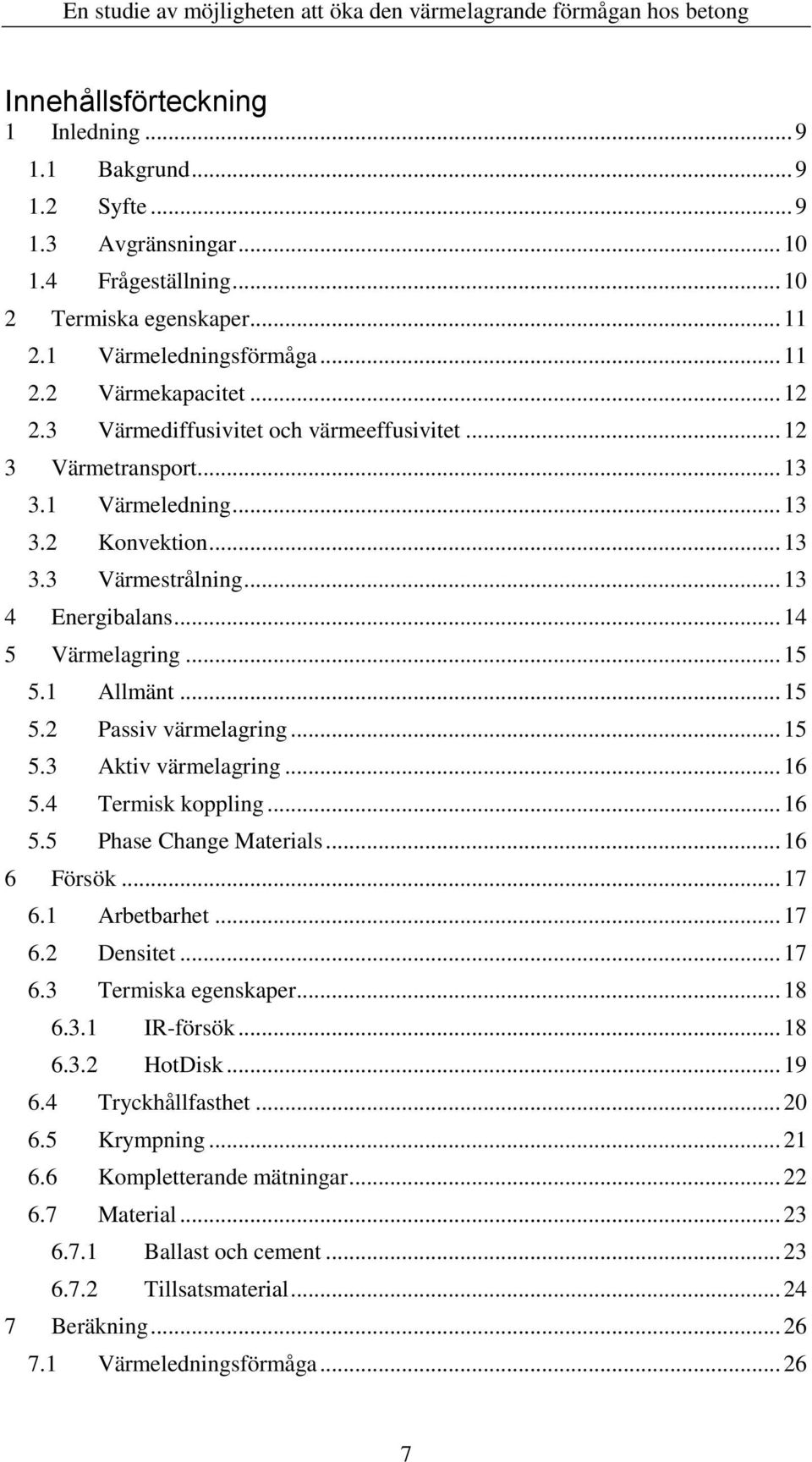 En studie av möjligheten att öka den värmelagrande förmågan hos betong

Innehållsförteckning
1 Inledning ... 9
1.1 Bakgrund ... 9
1.2 Syfte ... 9
1.3 Avgränsningar ... 10
1.4 Frågeställning ... 10
2 Termiska egenskaper ... 11
2.1 Värmeledningsförmåga ... 11
2.2 Värmekapacitet ... 12
2.3 Värmediffusivitet och värmeeffusivitet ... 12
3 Värmetransport ... 13
3.1 Värmeledning ... 13
3.2 Konvektion ... 13
3.3 Värmestrålning ... 13
4 Energibalans ... 14
5 Värmelagring ... 15
5.1 Allmänt ... 15
5.2 Passiv värmelagring ... 15
5.3 Aktiv värmelagring ... 16
5.4 Termisk koppling ... 16
5.5 Phase Change Materials ... 16
6 Försök ... 17
6.1 Arbetbarhet ... 17
6.2 Densitet ... 17
6.3 Termiska egenskaper ... 18
6.3.1 IR-försök ... 18
6.3.2 HotDisk ... 19
6.4 Tryckhållfasthet ... 20
6.5 Krympning ... 21
6.6 Kompletterande mätningar ... 22
6.7 Material ... 23
6.7.1 Ballast och cement ... 23
6.7.2 Tillsatsmaterial ... 24
7 Beräkning ... 26
7.1 Värmeledningsförmåga ... 26

7